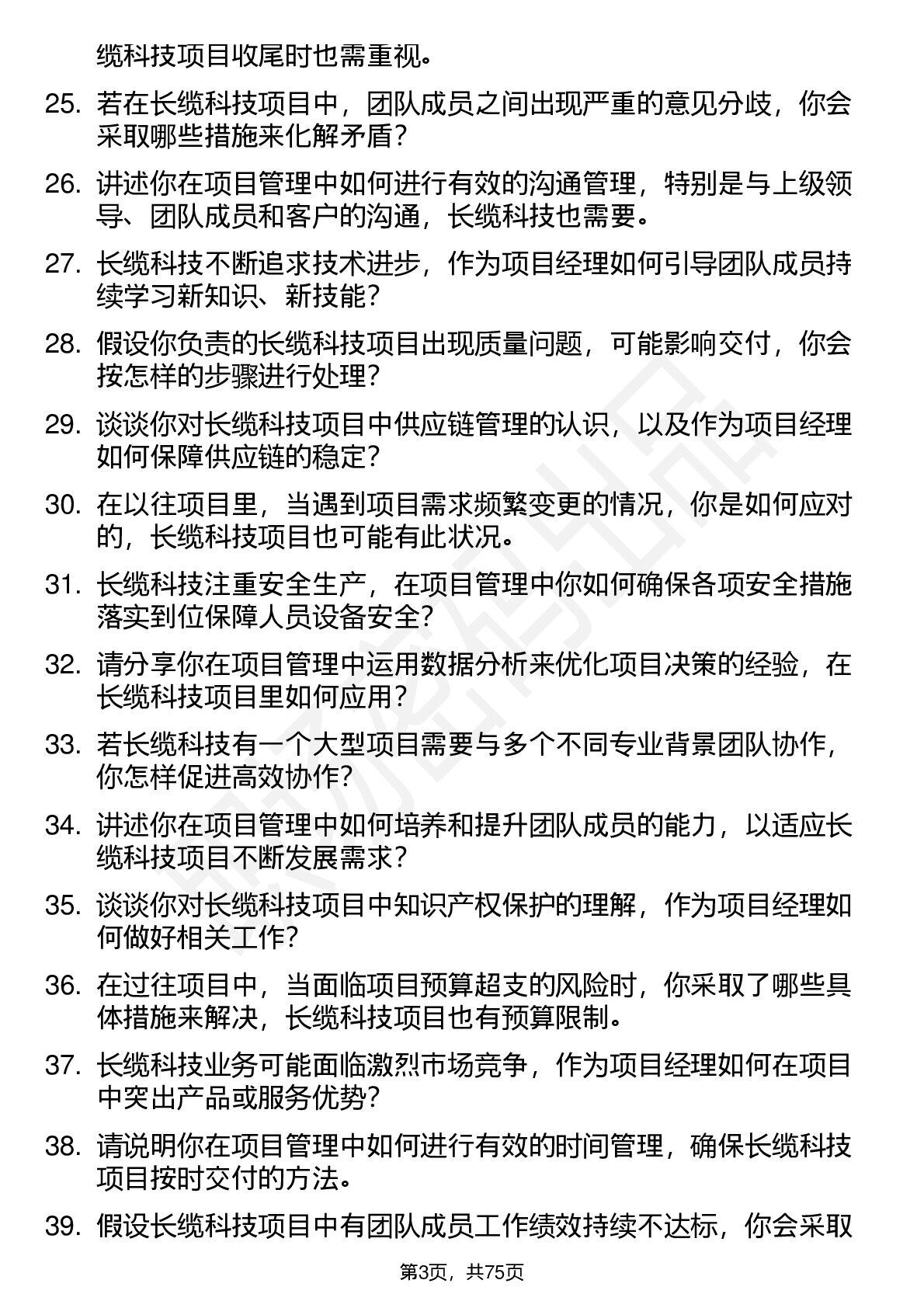 缆科技项目收尾时也需重视。

25. 若在长缆科技项目中，团队成员之间出现严重的意见分歧，你会采取哪些措施来化解矛盾？

26. 讲述你在项目管理中如何进行有效的沟通管理，特别是与上级领导、团队成员和客户的沟通，长缆科技也需要。

27. 长缆科技不断追求技术进步，作为项目经理如何引导团队成员持续学习新知识、新技能？

28. 假设你负责的长缆科技项目出现质量问题，可能影响交付，你会按怎样的步骤进行处理？

29. 谈谈你对长缆科技项目中供应链管理的认识，以及作为项目经理如何保障供应链的稳定？

30. 在以往项目里，当遇到项目需求频繁变更的情况，你是如何应对的，长缆科技项目也可能有此状况。

31. 长缆科技注重安全生产，在项目管理中你如何确保各项安全措施落实到位保障人员设备安全？

32. 请分享你在项目管理中运用数据分析来优化项目决策的经验，在长缆科技项目里如何应用？

33. 若长缆科技有一个大型项目需要与多个不同专业背景团队协作，你怎样促进高效协作？

34. 讲述你在项目管理中如何培养和提升团队成员的能力，以适应长缆科技项目不断发展需求？

35. 谈谈你对长缆科技项目中知识产权保护的理解，作为项目经理如何做好相关工作？

36. 在过往项目中，当面临项目预算超支的风险时，你采取了哪些具体措施来解决，长缆科技项目也有预算限制。

37. 长缆科技业务可能面临激烈市场竞争，作为项目经理如何在项目中突出产品或服务优势？

38. 请说明你在项目管理中如何进行有效的时间管理，确保长缆科技项目按时交付的方法。

39. 假设长缆科技项目中有团队成员工作绩效持续不达标，你会采取

第3页，共75页